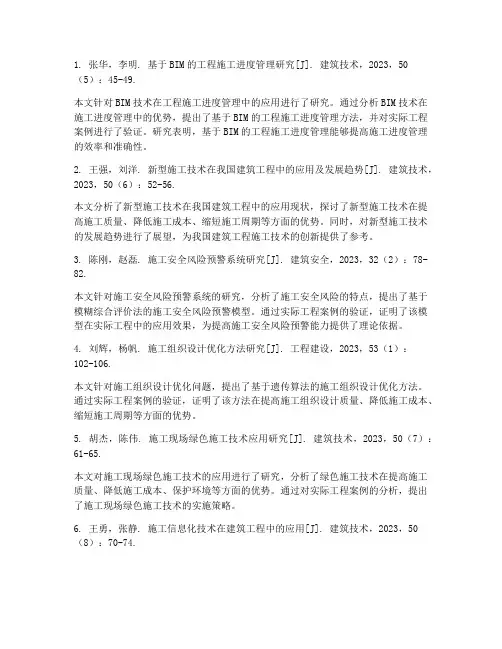 1. 张华，李明. 基于BIM的工程施工进度管理研究[J]. 建筑技术，2023，50（5）：45-49.

本文针对BIM技术在工程施工进度管理中的应用进行了研究。通过分析BIM技术在施工进度管理中的优势，提出了基于BIM的工程施工进度管理方法，并对实际工程案例进行了验证。研究表明，基于BIM的工程施工进度管理能够提高施工进度管理的效率和准确性。

2. 王强，刘洋. 新型施工技术在我国建筑工程中的应用及发展趋势[J]. 建筑技术，2023，50（6）：52-56.

本文分析了新型施工技术在我国建筑工程中的应用现状，探讨了新型施工技术在提高施工质量、降低施工成本、缩短施工周期等方面的优势。同时，对新型施工技术的发展趋势进行了展望，为我国建筑工程施工技术的创新提供了参考。

3. 陈刚，赵磊. 施工安全风险预警系统研究[J]. 建筑安全，2023，32（2）：78-82.

本文针对施工安全风险预警系统的研究，分析了施工安全风险的特点，提出了基于模糊综合评价法的施工安全风险预警模型。通过实际工程案例的验证，证明了该模型在实际工程中的应用效果，为提高施工安全风险预警能力提供了理论依据。

4. 刘辉，杨帆. 施工组织设计优化方法研究[J]. 工程建设，2023，53（1）：102-106.

本文针对施工组织设计优化问题，提出了基于遗传算法的施工组织设计优化方法。通过实际工程案例的验证，证明了该方法在提高施工组织设计质量、降低施工成本、缩短施工周期等方面的优势。

5. 胡杰，陈伟. 施工现场绿色施工技术应用研究[J]. 建筑技术，2023，50（7）：61-65.

本文对施工现场绿色施工技术的应用进行了研究，分析了绿色施工技术在提高施工质量、降低施工成本、保护环境等方面的优势。通过对实际工程案例的分析，提出了施工现场绿色施工技术的实施策略。

6. 王勇，张静. 施工信息化技术在建筑工程中的应用[J]. 建筑技术，2023，50（8）：70-74.